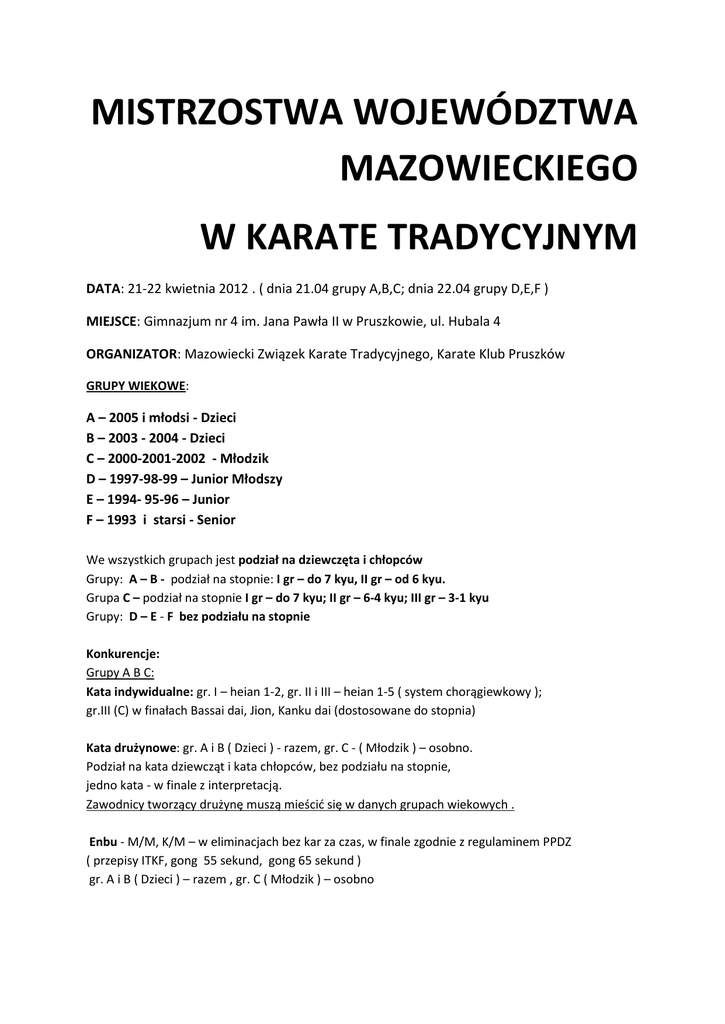 MISTRZOSTWA WOJEWÓDZTWA MAZOWIECKIEGO

W KARATE TRADYCYJNYM

DATA: 21-22 kwietnia 2012 . ( dnia 21.04 grupy A,B,C; dnia 22.04 grupy D,E,F )

MIEJSCE: Gimnazjum nr 4 im. Jana Pawła II w Pruszkowie, ul. Hubala 4

ORGANIZATOR: Mazowiecki Związek Karate Tradycyjnego, Karate Klub Pruszków

GRUPY WIEKOWE:

A – 2005 i młodsi - Dzieci
B – 2003 - 2004 - Dzieci
C – 2000-2001-2002 - Młodzik
D – 1997-98-99 – Junior Młodszy
E – 1994- 95-96 – Junior
F – 1993 i starsi - Senior

We wszystkich grupach jest podział na dziewczęta i chłopców
Grupy: A – B - podział na stopnie: I gr – do 7 kyu, II gr – od 6 kyu.
Grupa C – podział na stopnie I gr – do 7 kyu; II gr – 6-4 kyu; III gr – 3-1 kyu
Grupy: D – E - F bez podziału na stopnie

Konkurencje:
Grupy A B C:
Kata indywidualne: gr. I – heian 1-2, gr. II i III – heian 1-5 ( system chorągiewkowy );
gr.III (C) w finałach Bassai dai, Jion, Kanku dai (dostosowane do stopnia)

Kata drużynowe: gr. A i B ( Dzieci ) - razem, gr. C - ( Młodzik ) – osobno.
Podział na kata dziewcząt i kata chłopców, bez podziału na stopnie,
jedno kata - w finale z interpretacją.
Zawodnicy tworzący drużynę muszą mieścić się w danych grupach wiekowych .

Enbu - M/M, K/M – w eliminacjach bez kar za czas, w finale zgodnie z regulaminem PPDZ
( przepisy ITKF, gong 55 sekund, gong 65 sekund )
gr. A i B ( Dzieci ) – razem , gr. C ( Młodzik ) – osobno